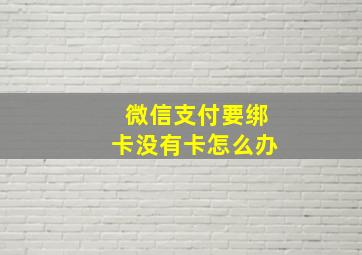 微信支付要绑卡没有卡怎么办